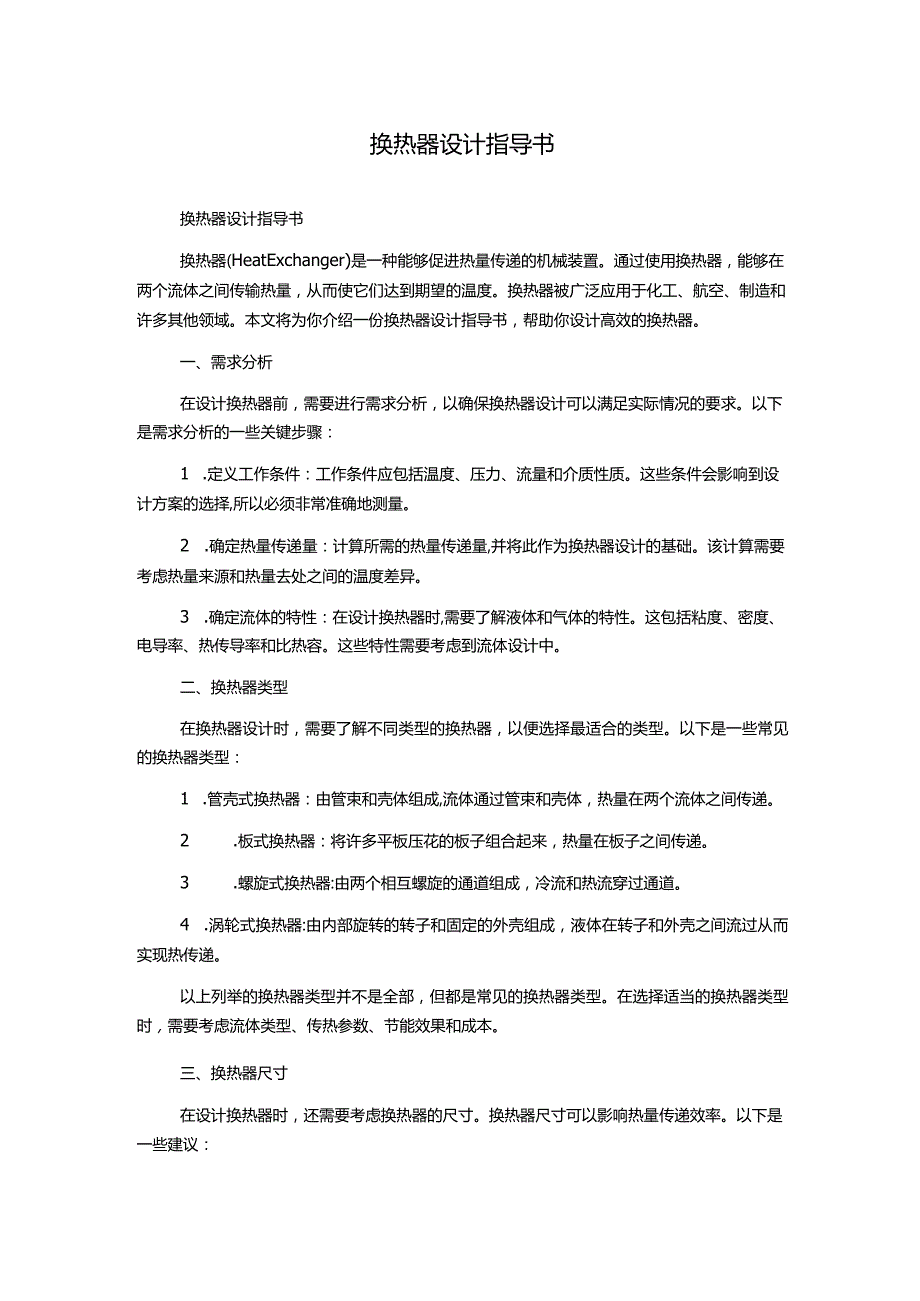 换热器设计指导书

换热器设计指导书

换热器(HeatExchanger)是一种能够促进热量传递的机械装置。通过使用换热器，能够在两个流体之间传输热量，从而使它们达到期望的温度。换热器被广泛应用于化工、航空、制造和许多其他领域。本文将为你介绍一份换热器设计指导书，帮助你设计高效的换热器。

一、需求分析

在设计换热器前，需要进行需求分析，以确保换热器设计可以满足实际情况的要求。以下是需求分析的一些关键步骤：

1 .定义工作条件：工作条件应包括温度、压力、流量和介质性质。这些条件会影响到设计方案的选择,所以必须非常准确地测量。

2 .确定热量传递量：计算所需的热量传递量,并将此作为换热器设计的基础。该计算需要考虑热量来源和热量去处之间的温度差异。

3 .确定流体的特性：在设计换热器时,需要了解液体和气体的特性。这包括粘度、密度、电导率、热传导率和比热容。这些特性需要考虑到流体设计中。

二、换热器类型

在换热器设计时，需要了解不同类型的换热器，以便选择最适合的类型。以下是一些常见的换热器类型：

1 .管壳式换热器：由管束和壳体组成,流体通过管束和壳体，热量在两个流体之间传递。

2 .板式换热器：将许多平板压花的板子组合起来，热量在板子之间传递。

3 .螺旋式换热器:由两个相互螺旋的通道组成，冷流和热流穿过通道。

4 .涡轮式换热器:由内部旋转的转子和固定的外壳组成，液体在转子和外壳之间流过从而实现热传递。

以上列举的换热器类型并不是全部，但都是常见的换热器类型。在选择适当的换热器类型时，需要考虑流体类型、传热参数、节能效果和成本。

三、换热器尺寸

在设计换热器时，还需要考虑换热器的尺寸。换热器尺寸可以影响热量传递效率。以下是一些建议：